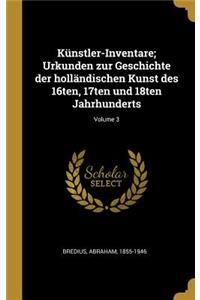 Künstler-Inventare; Urkunden zur Geschichte der holländischen Kunst des 16ten, 17ten und 18ten Jahrhunderts

Volume 3

Scholar
SELECT

BREDIUS, ABRAHAM, 1855-1946